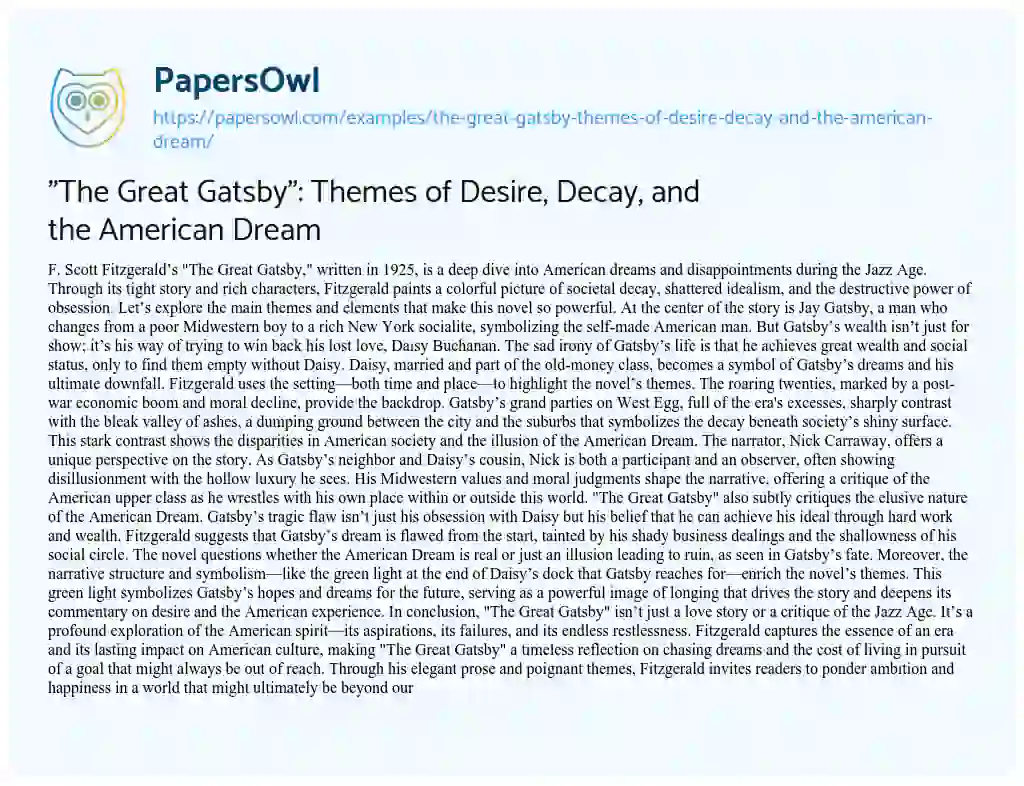 PapersOwl
https://papersowl.com/examples/the-great-gatsby-themes-of-desire-decay-and-the-american-dream/

"The Great Gatsby": Themes of Desire, Decay, and the American Dream

F. Scott Fitzgerald's "The Great Gatsby," written in 1925, is a deep dive into American dreams and disappointments during the Jazz Age. Through its tight story and rich characters, Fitzgerald paints a colorful picture of societal decay, shattered idealism, and the destructive power of obsession. Let's explore the main themes and elements that make this novel so powerful. At the center of the story is Jay Gatsby, a man who changes from a poor Midwestern boy to a rich New York socialite, symbolizing the self-made American man. But Gatsby's wealth isn't just for show; it's his way of trying to win back his lost love, Daisy Buchanan. The sad irony of Gatsby's life is that he achieves great wealth and social status, only to find them empty without Daisy. Daisy, married and part of the old-money class, becomes a symbol of Gatsby's dreams and his ultimate downfall. Fitzgerald uses the setting—both time and place—to highlight the novel's themes. The roaring twenties, marked by a post-war economic boom and moral decline, provide the backdrop. Gatsby's grand parties on West Egg, full of the era's excesses, sharply contrast with the bleak valley of ashes, a dumping ground between the city and the suburbs that symbolizes the decay beneath society's shiny surface. This stark contrast shows the disparities in American society and the illusion of the American Dream. The narrator, Nick Carraway, offers a unique perspective on the story. As Gatsby's neighbor and Daisy's cousin, Nick is both a participant and an observer, often showing disillusionment with the hollow luxury he sees. His Midwestern values and moral judgments shape the narrative, offering a critique of the American upper class as he wrestles with his own place within or outside this world. "The Great Gatsby" also subtly critiques the elusive nature of the American Dream. Gatsby's tragic flaw isn't just his obsession with Daisy but his belief that he can achieve his ideal through hard work and wealth. Fitzgerald suggests that Gatsby's dream is flawed from the start, tainted by his shady business dealings and the shallowness of his social circle. The novel questions whether the American Dream is real or just an illusion leading to ruin, as seen in Gatsby's fate. Moreover, the narrative structure and symbolism—like the green light at the end of Daisy's dock that Gatsby reaches for—enrich the novel's themes. This green light symbolizes Gatsby's hopes and dreams for the future, serving as a powerful image of longing that drives the story and deepens its commentary on desire and the American experience. In conclusion, "The Great Gatsby" isn't just a love story or a critique of the Jazz Age. It's a profound exploration of the American spirit—its aspirations, its failures, and its endless restlessness. Fitzgerald captures the essence of an era and its lasting impact on American culture, making "The Great Gatsby" a timeless reflection on chasing dreams and the cost of living in pursuit of a goal that might always be out of reach. Through his elegant prose and poignant themes, Fitzgerald invites readers to ponder ambition and happiness in a world that might ultimately be beyond our